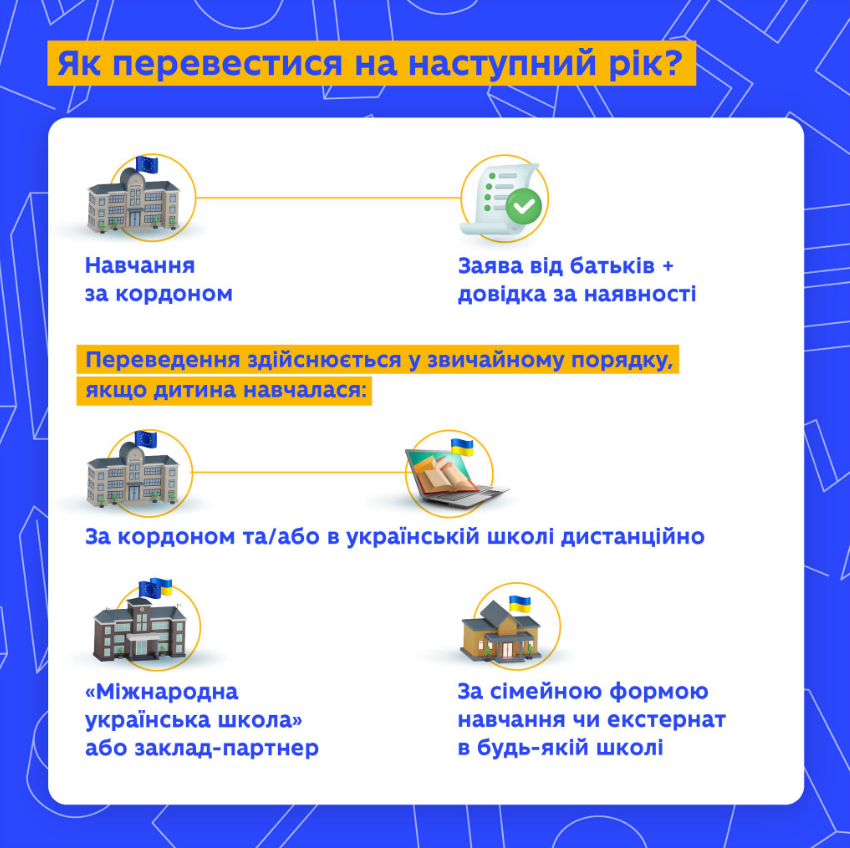 Як перевестися на наступний рік?

Навчання за кордоном

Заява від батьків + довідка за наявності

Переведення здійснюється у звичайному порядку, якщо дитина навчалася:

За кордоном та/або в українській школі дистанційно

«Міжнародна українська школа» або заклад-партнер

За сімейною формою навчання чи екстернат в будь-якій школі